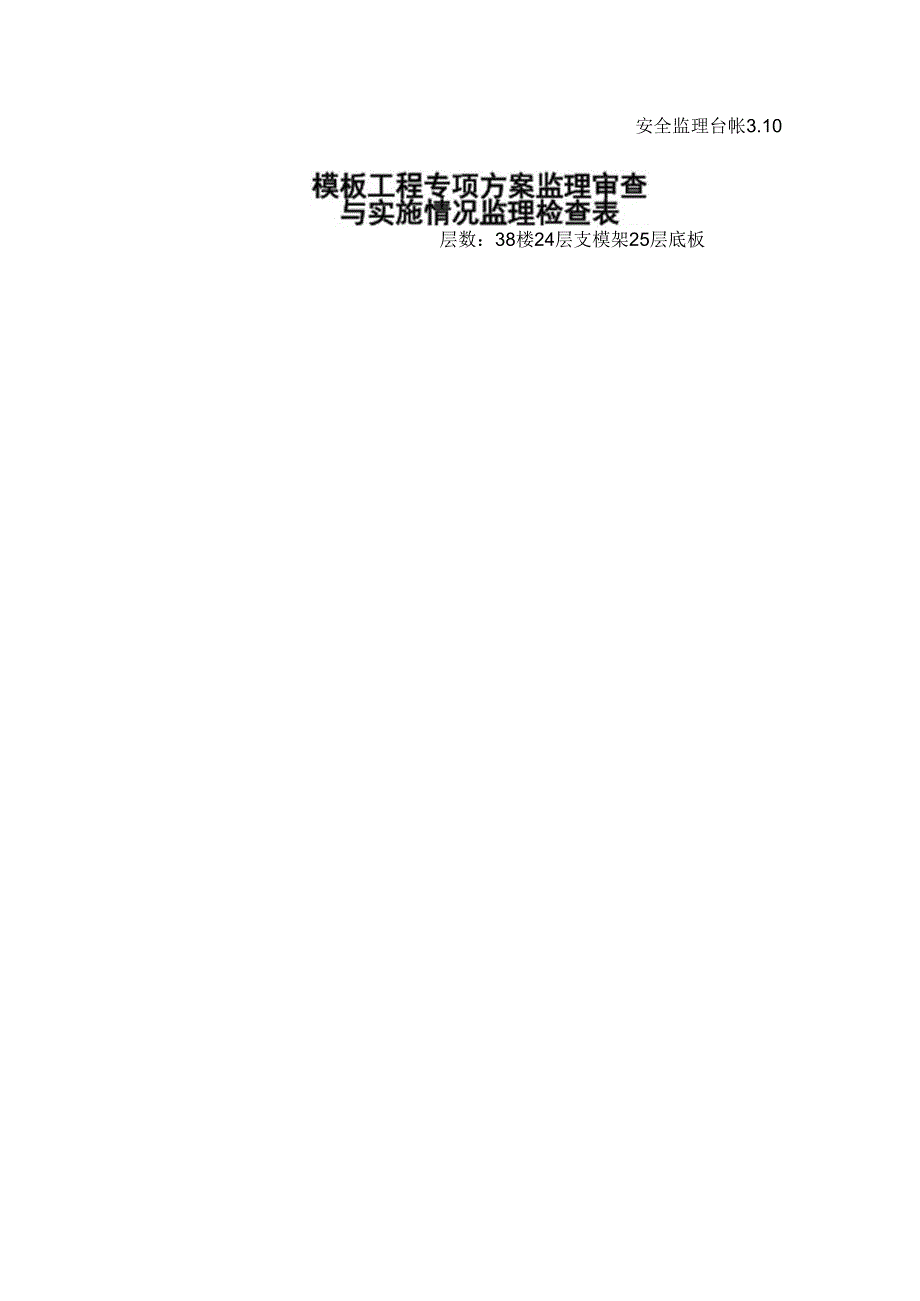 安全监理台帐3.10

模板工程专项方案监理审查
与实施情况监理检查表

层数：38楼24层支模架25层底板